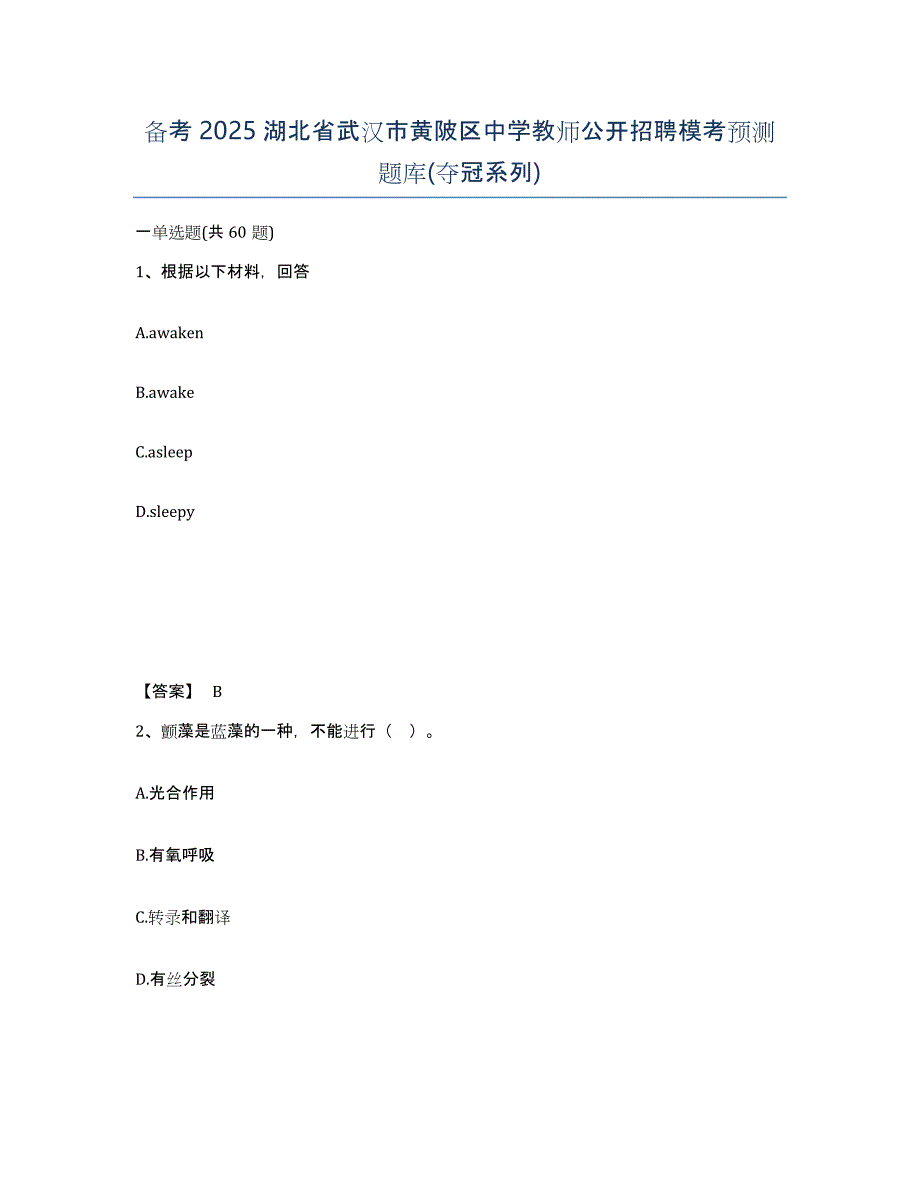 备考 2025 湖北省武汉市黄陂区中学教师公开招聘模考预测题库(夺冠系列)

一单选题(共 60 题)

1、根据以下材料，回答

A.awaken

B.awake

C.asleep

D.sleepy

【答案】 B

2、颤藻是蓝藻的一种，不能进行（ ）。

A.光合作用

B.有氧呼吸

C.转录和翻译

D.有丝分裂